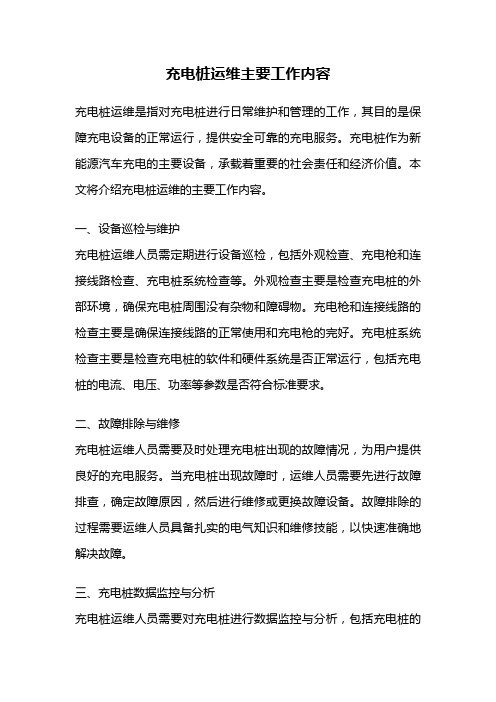 充电桩运维主要工作内容

充电桩运维是指对充电桩进行日常维护和管理的工作，其目的是保障充电设备的正常运行，提供安全可靠的充电服务。充电桩作为新能源汽车充电的主要设备，承载着重要的社会责任和经济价值。本文将介绍充电桩运维的主要工作内容。

一、设备巡检与维护

充电桩运维人员需定期进行设备巡检，包括外观检查、充电枪和连接线路检查、充电桩系统检查等。外观检查主要是检查充电桩的外部环境，确保充电桩周围没有杂物和障碍物。充电枪和连接线路的检查主要是确保连接线路的正常使用和充电枪的完好。充电桩系统检查主要是检查充电桩的软件和硬件系统是否正常运行，包括充电桩的电流、电压、功率等参数是否符合标准要求。

二、故障排除与维修

充电桩运维人员需要及时处理充电桩出现的故障情况，为用户提供良好的充电服务。当充电桩出现故障时，运维人员需要先进行故障排查，确定故障原因，然后进行维修或更换故障设备。故障排除的过程需要运维人员具备扎实的电气知识和维修技能，以快速准确地解决故障。

三、充电桩数据监控与分析

充电桩运维人员需要对充电桩进行数据监控与分析，包括充电桩的